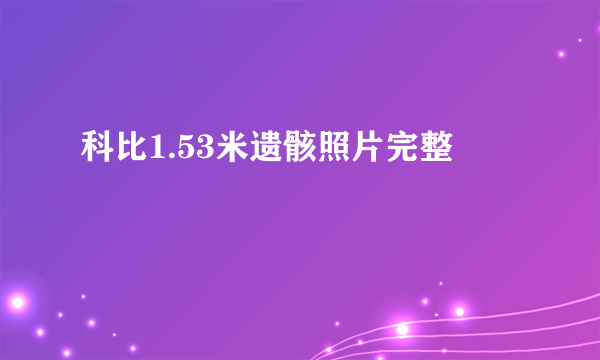 科比1.53米遗骸照片完整